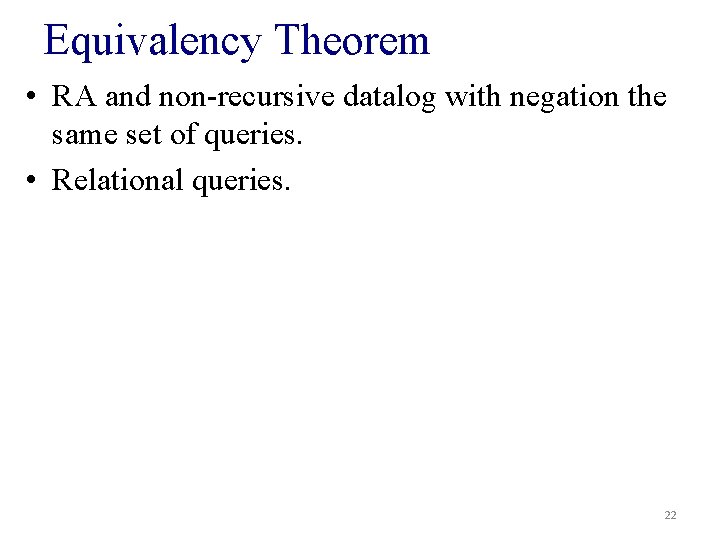 Equivalency Theorem

• RA and non-recursive datalog with negation the same set of queries.
• Relational queries.

22